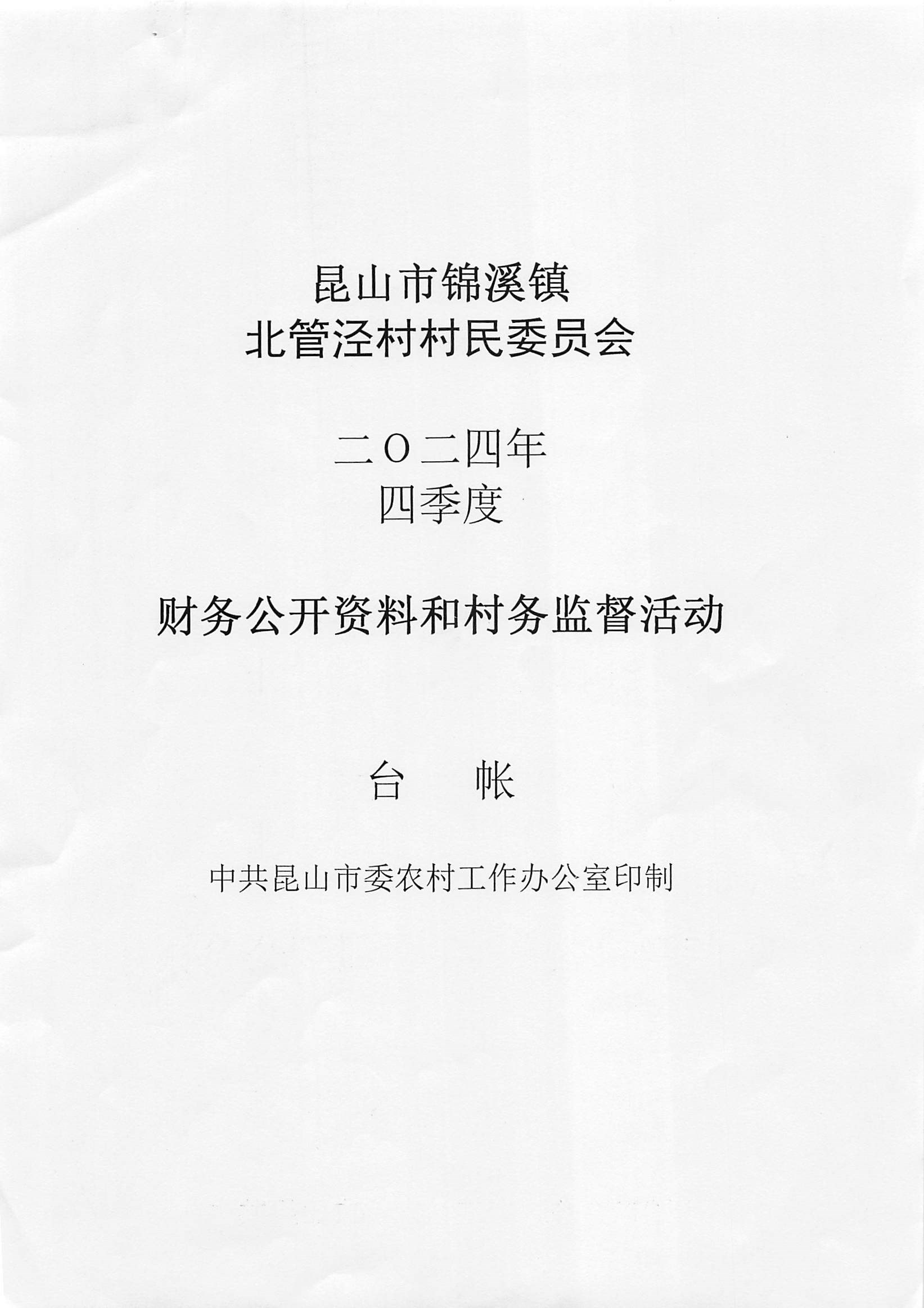 昆山市锦溪镇
北管泾村村民委员会

二〇二四年
四季度

财务公开资料和村务监督活动

台 帐

中共昆山市委农村工作办公室印制